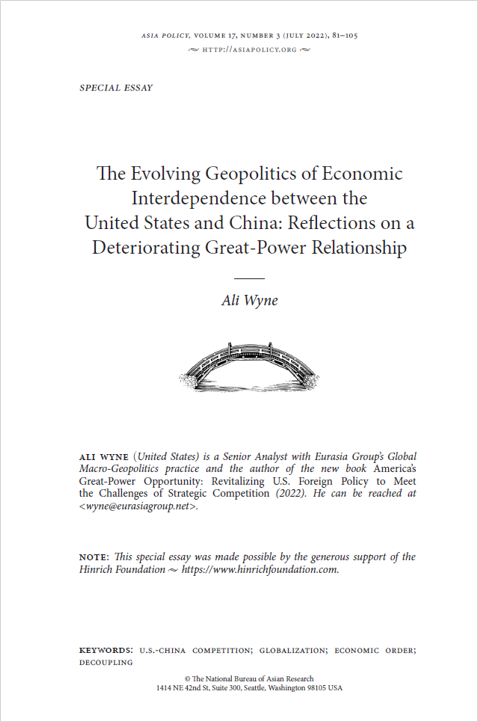 ASIA POLICY, VOLUME 17, NUMBER 3 (JULY 2022), 81–105
~ HTTP://ASIAPOLICY.ORG ~

SPECIAL ESSAY

The Evolving Geopolitics of Economic Interdependence between the United States and China: Reflections on a Deteriorating Great-Power Relationship

Ali Wyne

ALI WYNE (United States) is a Senior Analyst with Eurasia Group's Global Macro-Geopolitics practice and the author of the new book America's Great-Power Opportunity: Revitalizing U.S. Foreign Policy to Meet the Challenges of Strategic Competition (2022). He can be reached at <wyne@eurasiagroup.net>.

NOTE: This special essay was made possible by the generous support of the Hinrich Foundation ~ https://www.hinrichfoundation.com.

KEYWORDS: U.S.-CHINA COMPETITION; GLOBALIZATION; ECONOMIC ORDER; DECOUPLING

© The National Bureau of Asian Research
1414 NE 42nd St, Suite 300, Seattle, Washington 98105 USA